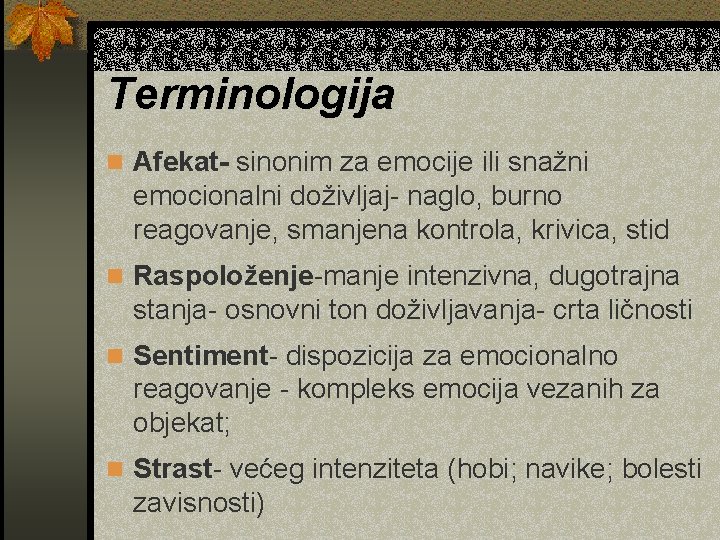 Terminologija

Afekat- sinonim za emocije ili snažni emocionalni doživljaj- naglo, burno reagovanje, smanjena kontrola, krivica, stid

Raspoloženje-manje intenzivna, dugotrajna stanja- osnovni ton doživljavanja- crta ličnosti

Sentiment- dispozicija za emocionalno reagovanje - kompleks emocija vezanih za objekat;

Strast- većeg intenziteta (hobi; navike; bolesti zavisnosti)